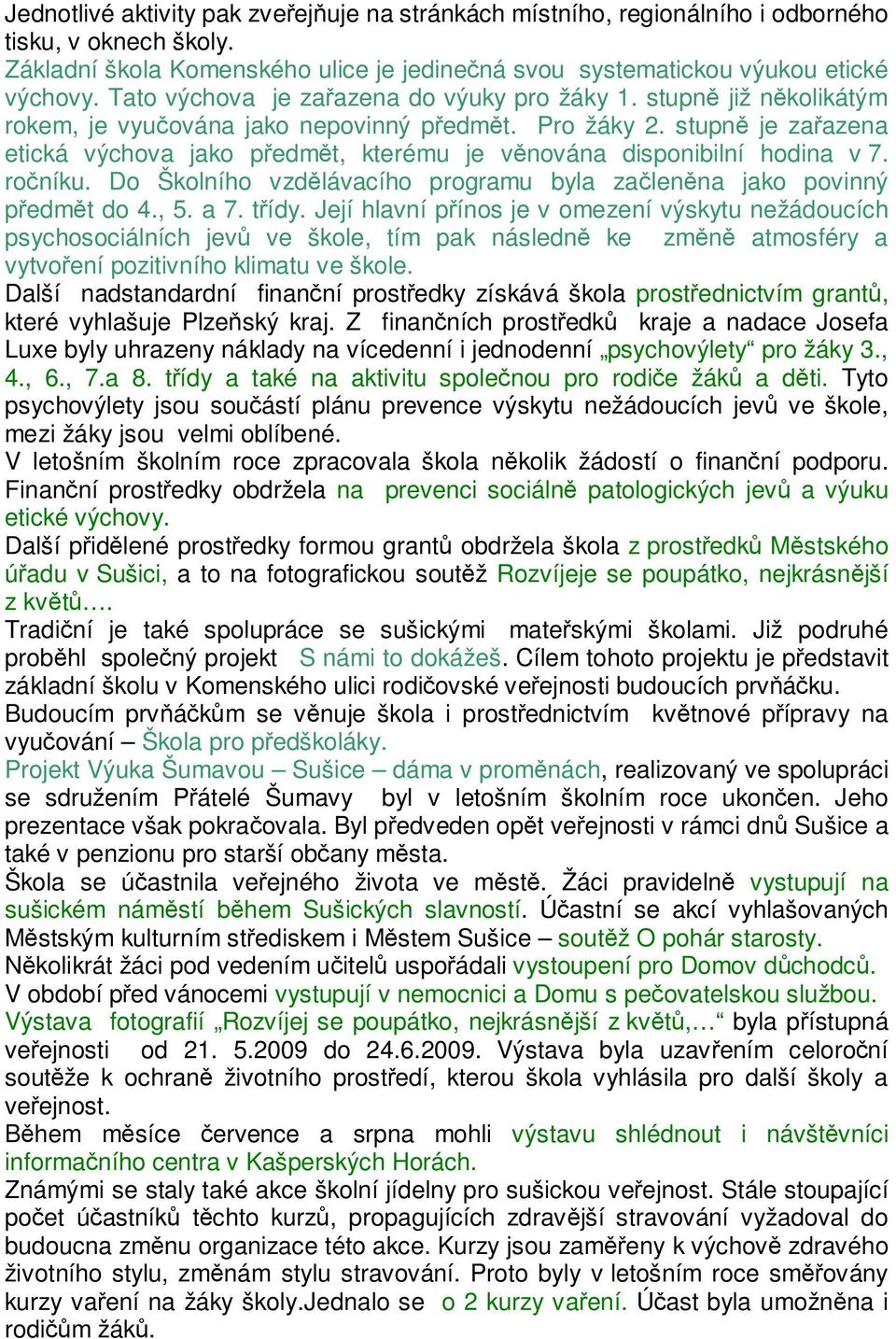 Jednotlivé aktivity pak zveřejňuje na stránkách místního, regionálního i odborného tisku, v oknech školy.
Základní škola Komenského ulice je jedinečná svou systematickou výukou etické výchovy. Tato výchova je zařazena do výuky pro žáky 1. stupně již několikátým rokem, je vyučována jako nepovinný předmět. Pro žáky 2. stupně je zařazena etická výchova jako předmět, kterému je věnována disponibilní hodina v 7. ročníku. Do Školního vzdělávacího programu byla začleněna jako povinný předmět do 4., 5. a 7. třídy. Její hlavní přínos je v omezení výskytu nežádoucích psychosociálních jevů ve škole, tím pak následně ke změně atmosféry a vytvoření pozitivního klimatu ve škole.
Další nadstandardní finanční prostředky získává škola prostřednictvím grantů, které vyhlašuje Plzeňský kraj. Z finančních prostředků kraje a nadace Josefa Luxe byly uhrazeny náklady na vícedenní i jednodenní „psychovýlety“ pro žáky 3., 4., 6., 7.a 8. třídy a také na aktivitu společnou pro rodiče žáků a děti. Tyto psychovýlety jsou součástí plánu prevence výskytu nežádoucích jevů ve škole, mezi žáky jsou velmi oblíbené.
V letošním školním roce zpracovala škola několik žádostí o finanční podporu. Finanční prostředky obdržela na prevenci sociálně patologických jevů a výuku etické výchovy.
Další přidělené prostředky formou grantů obdržela škola z prostředků Městského úřadu v Sušici, a to na fotografickou soutěž Rozvíjeje se poupátko, nejkrásnější z květů….
Tradiční je také spolupráce se sušickými mateřskými školami. Již podruhé proběhl společný projekt S námi to dokážeš. Cílem tohoto projektu je představit základní školu v Komenského ulici rodičovské veřejnosti budoucích prvňáčku. Budoucím prvňáčkům se věnuje škola i prostřednictvím květnové přípravy na vyučování – Škola pro předškoláky.
Projekt Výuka Šumavou – Sušice – dáma v proměnách, realizovaný ve spolupráci se sdružením Přátelé Šumavy byl v letošním školním roce ukončen. Jeho prezentace však pokračovala. Byl předveden opět veřejnosti v rámci dnů Sušice a také v penzionu pro starší občany města.
Škola se účastnila veřejného života ve městě. Žáci pravidelně vystupují na sušickém náměstí během Sušických slavností. Účastní se akcí vyhlašovaných Městským kulturním střediskem i Městem Sušice – soutěž O pohár starosty.
Několikrát žáci pod vedením učitelů uspořádali vystoupení pro Domov důchodců.
V období před vánocemi vystupují v nemocnici a Domu s pečovatelskou službou.
Výstava fotografií „Rozvíjej se poupátko, nejkrásnější z květů,…“ byla přístupná veřejnosti od 21. 5.2009 do 24.6.2009. Výstava byla uzavřením celoroční soutěže k ochraně životního prostředí, kterou škola vyhlásila pro další školy a veřejnost.
Během měsíce července a srpna mohli výstavu shlédnout i návštěvníci informačního centra v Kašperských Horách.
Známými se staly také akce školní jídelny pro sušickou veřejnost. Stále stoupající počet účastníků těchto kurzů, propagujících zdravější stravování vyžadoval do budoucna změnu organizace této akce. Kurzy jsou zaměřeny k výchově zdravého životního stylu, změnám stylu stravování. Proto byly v letošním roce směřovány kurzy vaření na žáky školy.Jednalo se o 2 kurzy vaření. Účast byla umožněna i rodičům žáků.